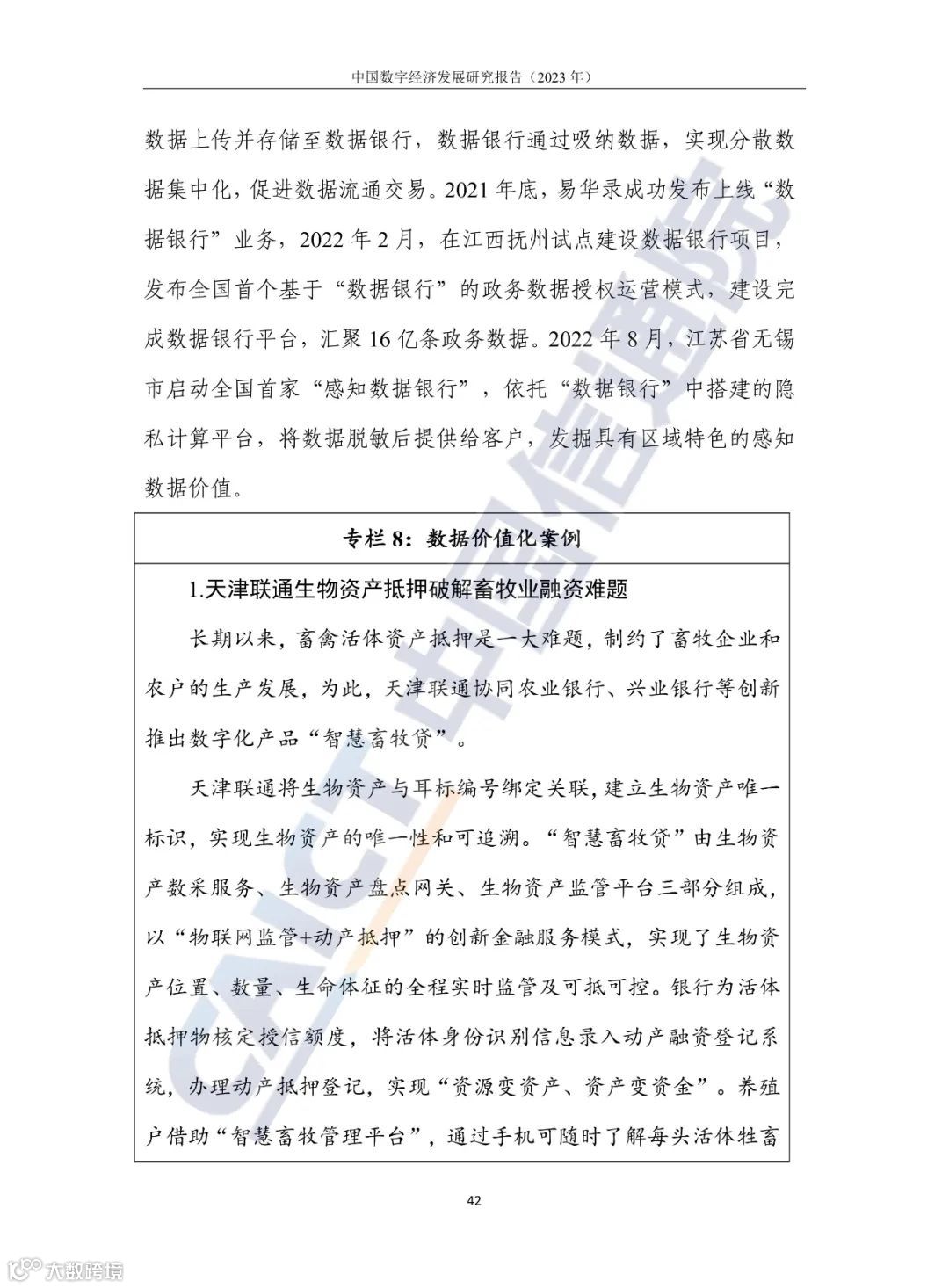 中国数字经济发展研究报告（2023 年）

数据上传并存储至数据银行，数据银行通过吸纳数据，实现分散数据集中化，促进数据流通交易。2021 年底，易华录成功发布上线“数据银行”业务，2022 年 2 月，在江西抚州试点建设数据银行项目，发布全国首个基于“数据银行”的政务数据授权运营模式，建设完成数据银行平台，汇聚 16 亿条政务数据。2022 年 8 月，江苏省无锡市启动全国首家“感知数据银行”，依托“数据银行”中搭建的隐私计算平台，将数据脱敏后提供给客户，发掘具有区域特色的感知数据价值。

专栏 8：数据价值化案例

1.天津联通生物资产抵押破解畜牧业融资难题

长期以来，畜禽活体资产抵押是一大难题，制约了畜牧企业和农户的生产发展，为此，天津联通协同农业银行、兴业银行等创新推出数字化产品“智慧畜牧贷”。

天津联通将生物资产与耳标编号绑定关联，建立生物资产唯一标识，实现生物资产的唯一性和可追溯。“智慧畜牧贷”由生物资产数采服务、生物资产盘点网关、生物资产监管平台三部分组成，以“物联网监管+动产抵押”的创新金融服务模式，实现了生物资产位置、数量、生命体征的全程实时监管及可抵可控。银行为活体抵押物核定授信额度，将活体身份识别信息录入动产融资登记系统，办理动产抵押登记，实现“资源变资产、资产变资金”。养殖户借助“智慧畜牧管理平台”，通过手机可随时了解每头活体牲畜

42

CAICT 中国信通院

大数跨境